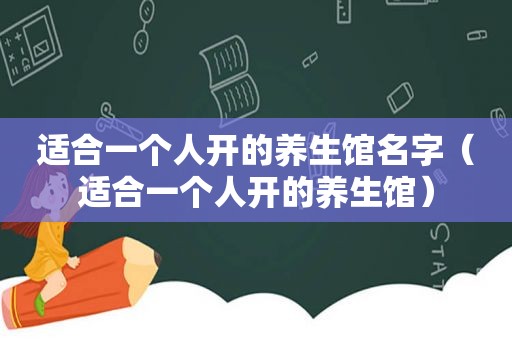 适合一个人开的养生馆名字（适合一个人开的养生馆）

STAT